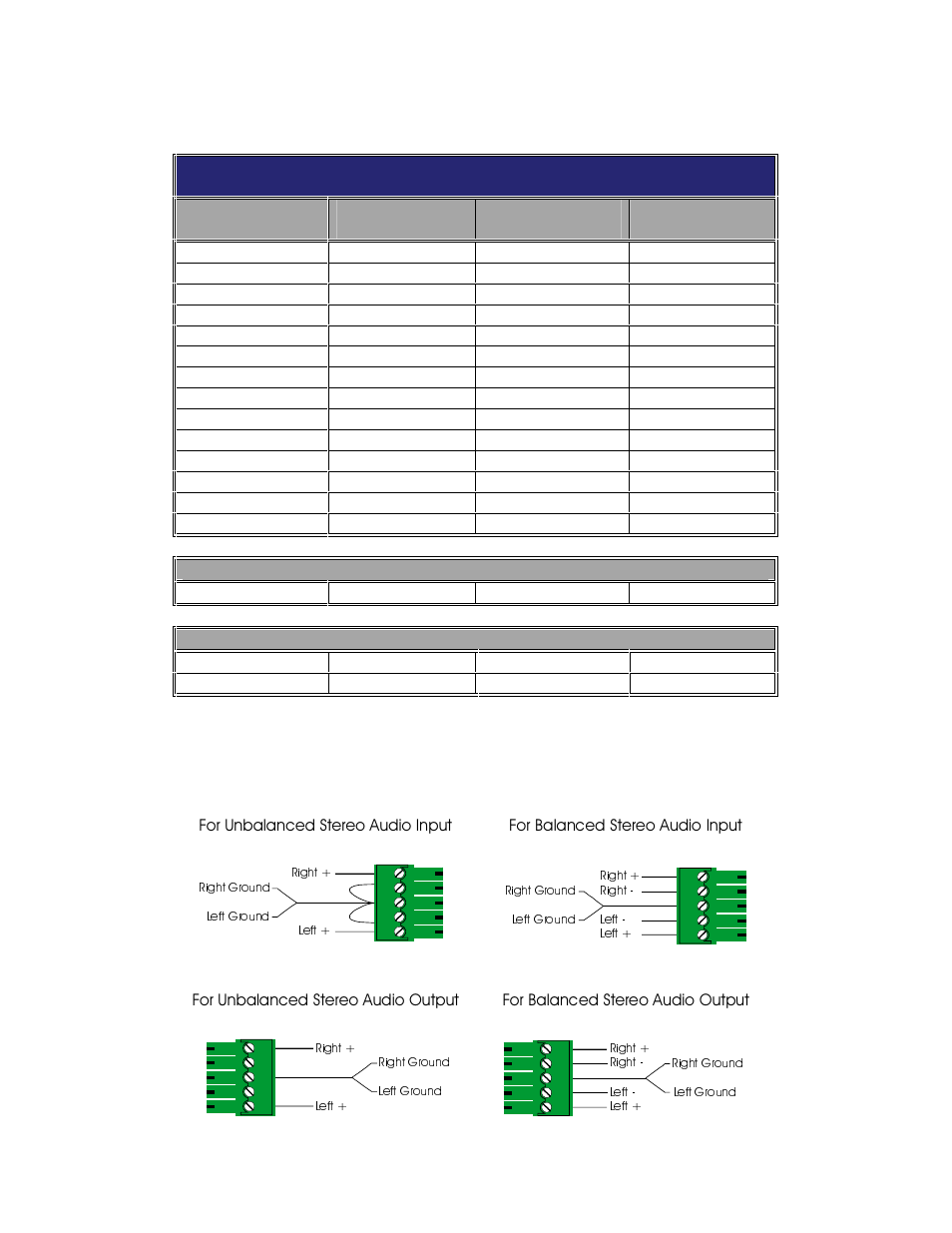 For Unbalanced Stereo Audio Input

Right +
Right Ground
Left Ground
Left +

For Balanced Stereo Audio Input

Right +
Right -
Right Ground
Left Ground
Left -
Left +

For Unbalanced Stereo Audio Output

Right +
Right Ground
Left Ground
Left +

For Balanced Stereo Audio Output

Right +
Right -
Right Ground
Left Ground
Left -
Left +